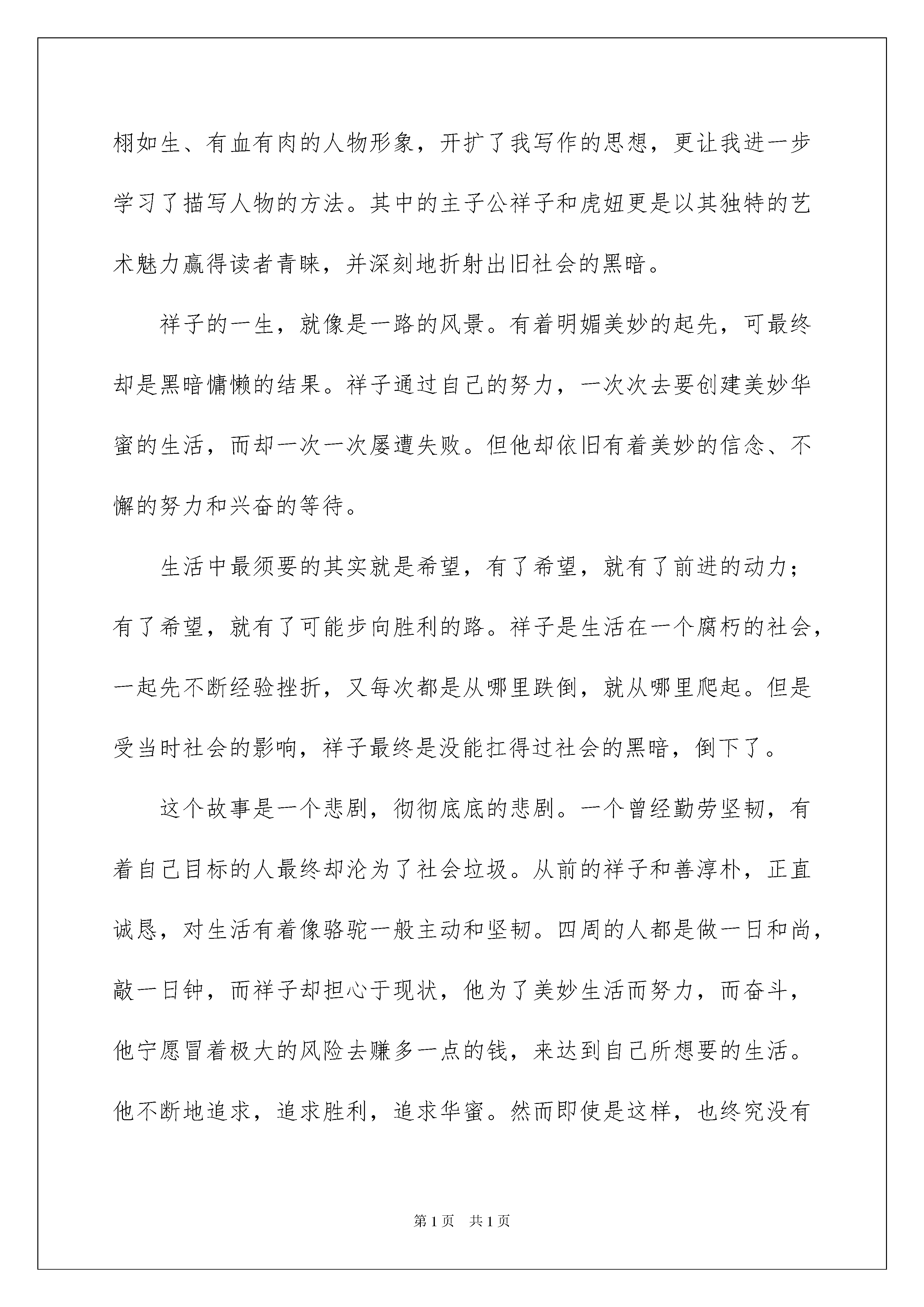 栩如生、有血有肉的人物形象，开扩了我写作的思想，更让我进一步学习了描写人物的方法。其中的主子公祥子和虎妞更是以其独特的艺术魅力赢得读者青睐，并深刻地折射出旧社会的黑暗。

祥子的一生，就像是一路的风景。有着明媚美妙的起先，可最终却是黑暗慵懒的结果。祥子通过自己的努力，一次次去要创建美妙华蜜的生活，而却一次一次屡遭失败。但他却依旧有着美妙的信念、不懈的努力和兴奋的等待。

生活中最须要的其实就是希望，有了希望，就有了前进的动力；有了希望，就有了可能步向胜利的路。祥子是生活在一个腐朽的社会，一起先不断经验挫折，又每次都是从哪里跌倒，就从哪里爬起。但是受当时社会的影响，祥子最终是没能扛得过社会的黑暗，倒下了。

这个故事是一个悲剧，彻彻底底的悲剧。一个曾经勤劳坚韧，有着自己目标的人最终却沦为了社会垃圾。从前的祥子和善淳朴，正直诚恳，对生活有着像骆驼一般主动和坚韧。四周的人都是做一日和尚，敲一日钟，而祥子却担心于现状，他为了美妙生活而努力，而奋斗，他宁愿冒着极大的风险去赚多一点的钱，来达到自己所想要的生活。他不断地追求，追求胜利，追求华蜜。然而即使是这样，也终究没有

第1页 共1页